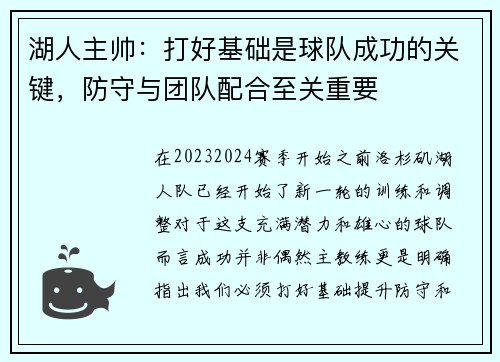 湖人主帅：打好基础是球队成功的关键，防守与团队配合至关重要

在20232024赛季开始之前洛杉矶湖人队已经开始了新一轮的训练和调整对于这支充满潜力和雄心的球队而言成功并非偶然主教练更是明确指出我们必须打好基础提升防守和